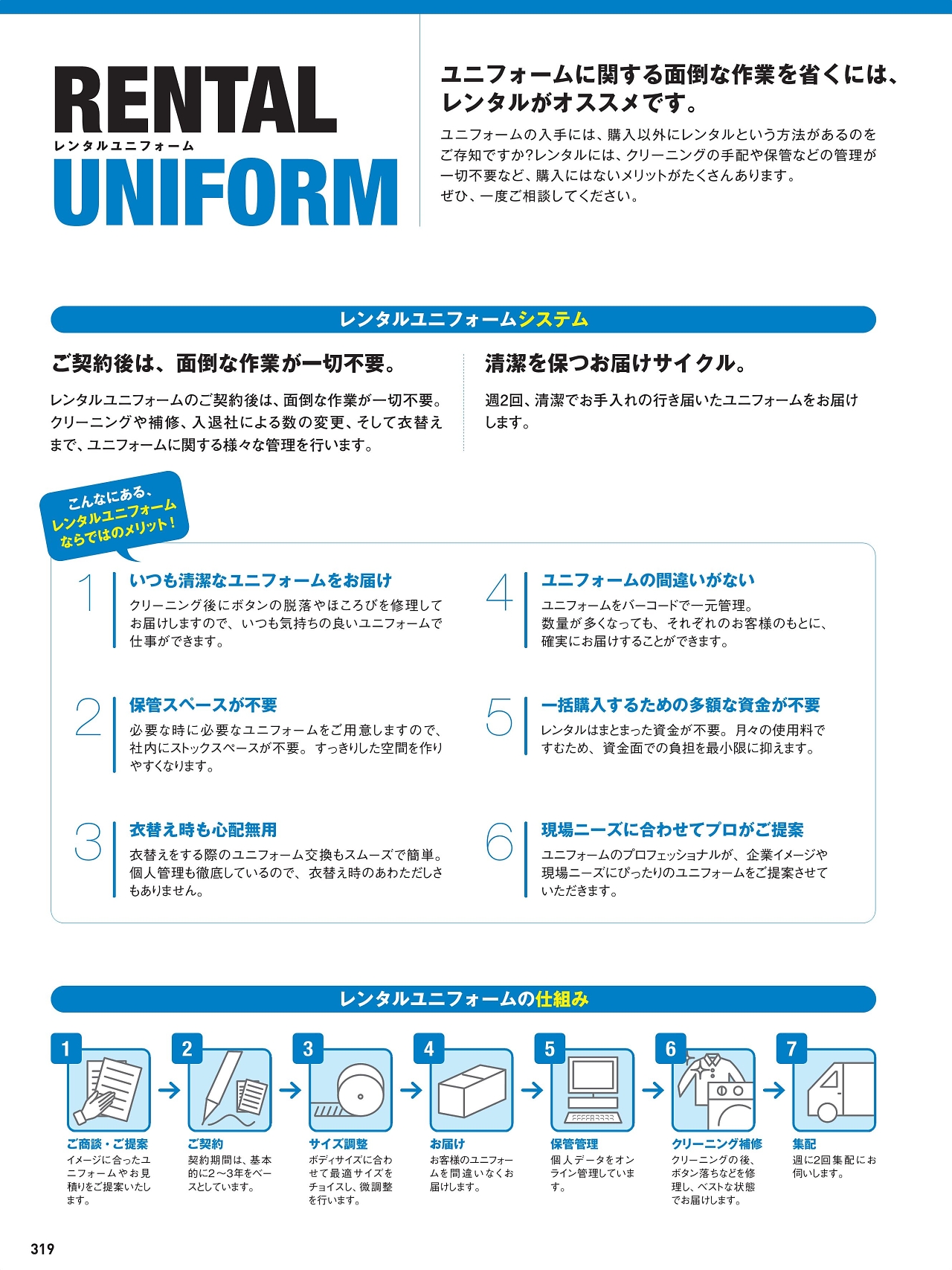 RENTAL
レンタルユニフォーム
UNIFORM

ユニフォームに関する面倒な作業を省くには、レンタルがオススメです。

ユニフォームの入手には、購入以外にレンタルという方法があるのをご存知ですか?レンタルには、クリーニングの手配や保管などの管理が一切不要など、購入にはないメリットがたくさんあります。
ぜひ、一度ご相談してください。

レンタルユニフォームシステム

ご契約後は、面倒な作業が一切不要。

レンタルユニフォームのご契約後は、面倒な作業が一切不要。クリーニングや補修、入退社による数の変更、そして衣替えまで、ユニフォームに関する様々な管理を行います。

清潔を保つお届けサイクル。

週2回、清潔でお手入れの行き届いたユニフォームをお届けします。

こんなにある、レンタルユニフォームならではのメリット!

1 いつも清潔なユニフォームをお届け
クリーニング後にボタンの脱落やほころびを修理してお届けしますので、いつも気持ちの良いユニフォームで仕事ができます。

2 保管スペースが不要
必要な時に必要なユニフォームをご用意しますので、社内にストックスペースが不要。すっきりした空間を作りやすくなります。

3 衣替え時も心配無用
衣替えをする際のユニフォーム交換もスムーズで簡単。個人管理も徹底しているので、衣替え時のあわただしさもありません。

4 ユニフォームの間違いがない
ユニフォームをバーコードで一元管理。
数量が多くなっても、それぞれのお客様のもとに、確実にお届けすることができます。

5 一括購入するための多額な資金が不要
レンタルはまとまった資金が不要。月々の使用料ですむため、資金面での負担を最小限に抑えます。

6 現場ニーズに合わせてプロがご提案
ユニフォームのプロフェッショナルが、企業イメージや現場ニーズにぴったりのユニフォームをご提案させていただきます。

レンタルユニフォームの仕組み

1
ご商談・ご提案
イメージに合ったユニフォームやお見積りをご提案いたします。

2
ご契約
契約期間は、基本的に2～3年をベースとしています。

3
サイズ調整
ボディサイズに合わせて最適サイズをチョイスし、微調整を行います。

4
お届け
お客様のユニフォームを間違いなくお届けします。

5
保管管理
個人データをオンライン管理しています。

6
クリーニング補修
クリーニングの後、ボタン落ちなどを修理し、ベストな状態でお届けします。

7
集配
週に2回集配にお伺いします。

319